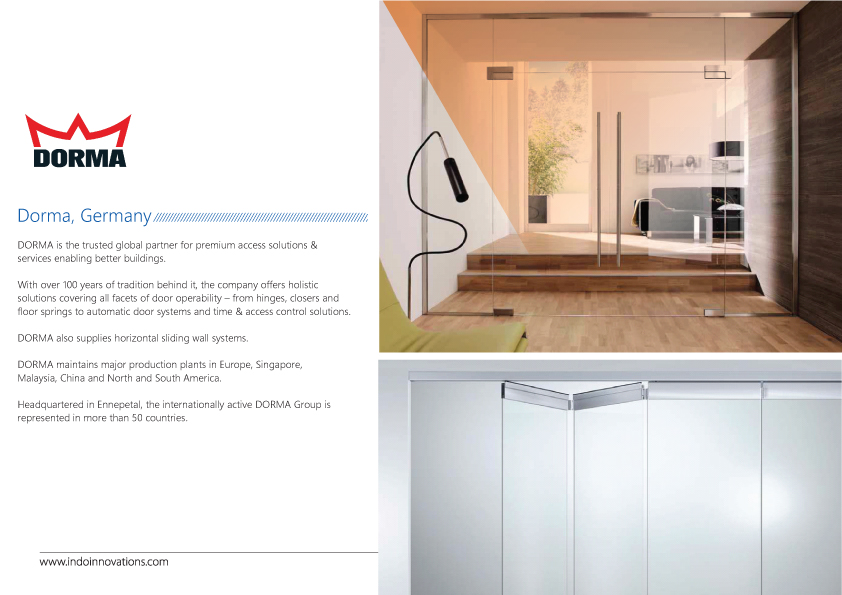 DORMA

Dorma, Germany

DORMA is the trusted global partner for premium access solutions & services enabling better buildings.

With over 100 years of tradition behind it, the company offers holistic solutions covering all facets of door operability – from hinges, closers and floor springs to automatic door systems and time & access control solutions.

DORMA also supplies horizontal sliding wall systems.

DORMA maintains major production plants in Europe, Singapore, Malaysia, China and North and South America.

Headquartered in Ennepetal, the internationally active DORMA Group is represented in more than 50 countries.

www.indoinnovations.com